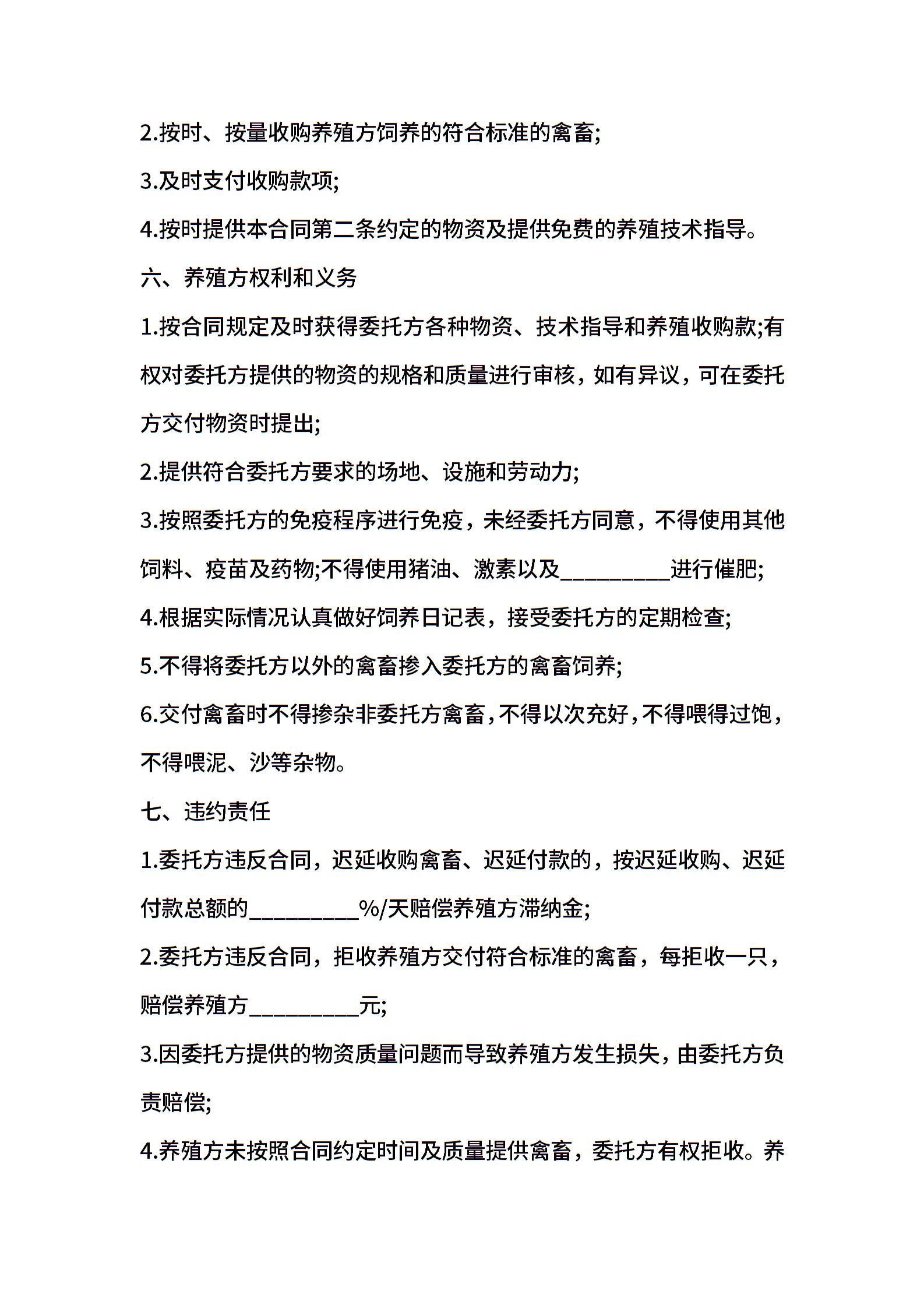 2.按时、按量收购养殖方饲养的符合标准的禽畜;

3.及时支付收购款项;

4.按时提供本合同第二条约定的物资及提供免费的养殖技术指导。

六、养殖方权利和义务

1.按合同规定及时获得委托方各种物资、技术指导和养殖收购款;有权对委托方提供的物资的规格和质量进行审核，如有异议，可在委托方交付物资时提出;

2.提供符合委托方要求的场地、设施和劳动力;

3.按照委托方的免疫程序进行免疫，未经委托方同意，不得使用其他饲料、疫苗及药物;不得使用猪油、激素以及__________进行催肥;

4.根据实际情况认真做好饲养日记表，接受委托方的定期检查;

5.不得将委托方以外的禽畜掺入委托方的禽畜饲养;

6.交付禽畜时不得掺杂非委托方禽畜，不得以次充好，不得喂得过饱，不得喂泥、沙等杂物。

七、违约责任

1.委托方违反合同，迟延收购禽畜、迟延付款的，按迟延收购、迟延付款总额的__________%/天赔偿养殖方滞纳金;

2.委托方违反合同，拒收养殖方交付符合标准的禽畜，每拒收一只，赔偿养殖方__________元;

3.因委托方提供的物资质量问题而导致养殖方发生损失，由委托方负责赔偿;

4.养殖方未按照合同约定时间及质量提供禽畜，委托方有权拒收。养